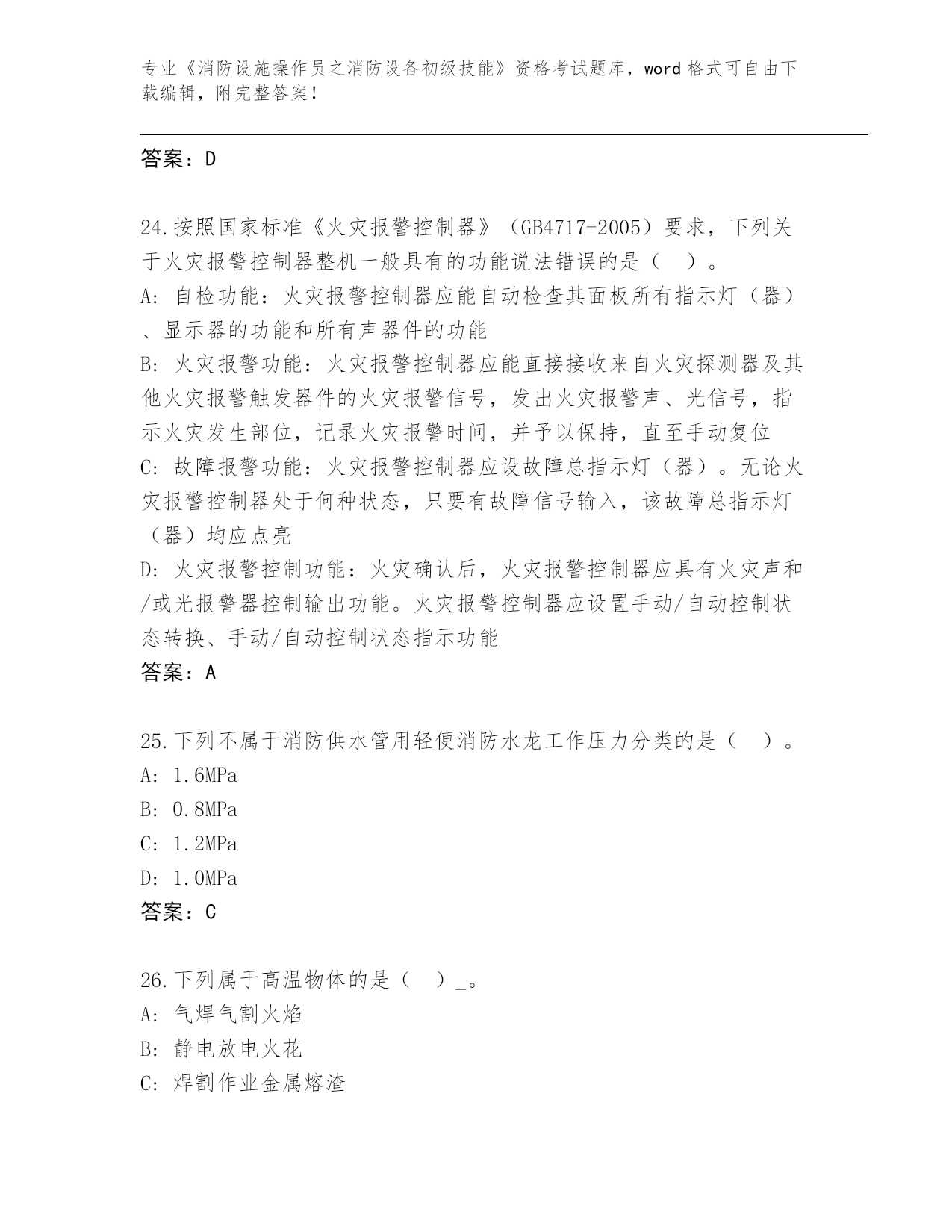 专业《消防设施操作员之消防设备初级技能》资格考试题库，word 格式可自由下载编辑，附完整答案！

答案：D

24.按照国家标准《火灾报警控制器》（GB4717-2005）要求，下列关于火灾报警控制器整机一般具有的功能说法错误的是（　）。
A: 自检功能：火灾报警控制器应能自动检查其面板所有指示灯（器）、显示器的功能和所有声器件的功能
B: 火灾报警功能：火灾报警控制器应能直接接收来自火灾探测器及其他火灾报警触发器件的火灾报警信号，发出火灾报警声、光信号，指示火灾发生部位，记录火灾报警时间，并予以保持，直至手动复位
C: 故障报警功能：火灾报警控制器应设故障总指示灯（器）。无论火灾报警控制器处于何种状态，只要有故障信号输入，该故障总指示灯（器）均应点亮
D: 火灾报警控制功能：火灾确认后，火灾报警控制器应具有火灾声和/或光报警器控制输出功能。火灾报警控制器应设置手动/自动控制状态转换、手动/自动控制状态指示功能
答案：A

25.下列不属于消防供水管用轻便消防水龙工作压力分类的是（　）。
A: 1.6MPa
B: 0.8MPa
C: 1.2MPa
D: 1.0MPa
答案：C

26.下列属于高温物体的是（　）_。
A: 气焊气割火焰
B: 静电放电火花
C: 焊割作业金属熔渣